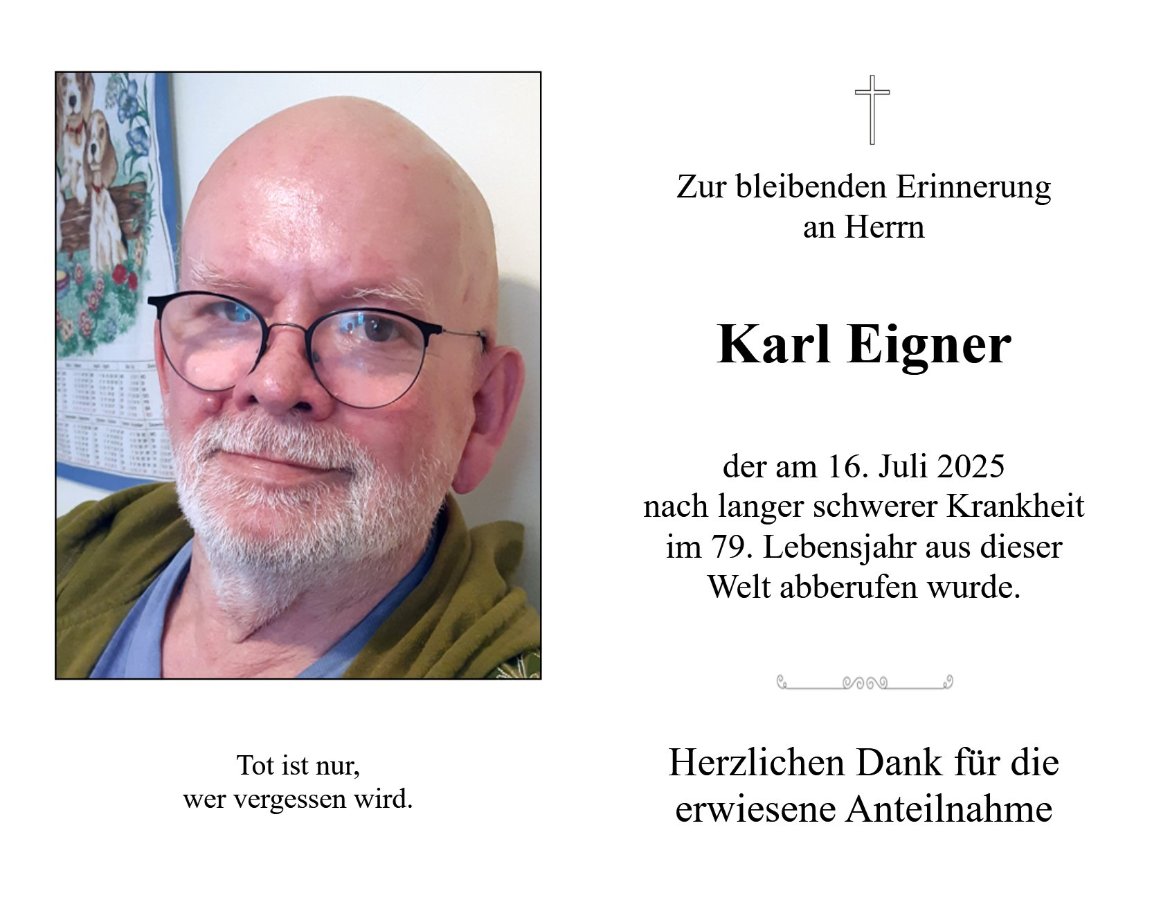 Tot ist nur,
wer vergessen wird.

Zur bleibenden Erinnerung
an Herrn

Karl Eigner

der am 16. Juli 2025 nach langer schwerer Krankheit im 79. Lebensjahr aus dieser Welt abberufen wurde.

Herzlichen Dank für die erwiesene Anteilnahme